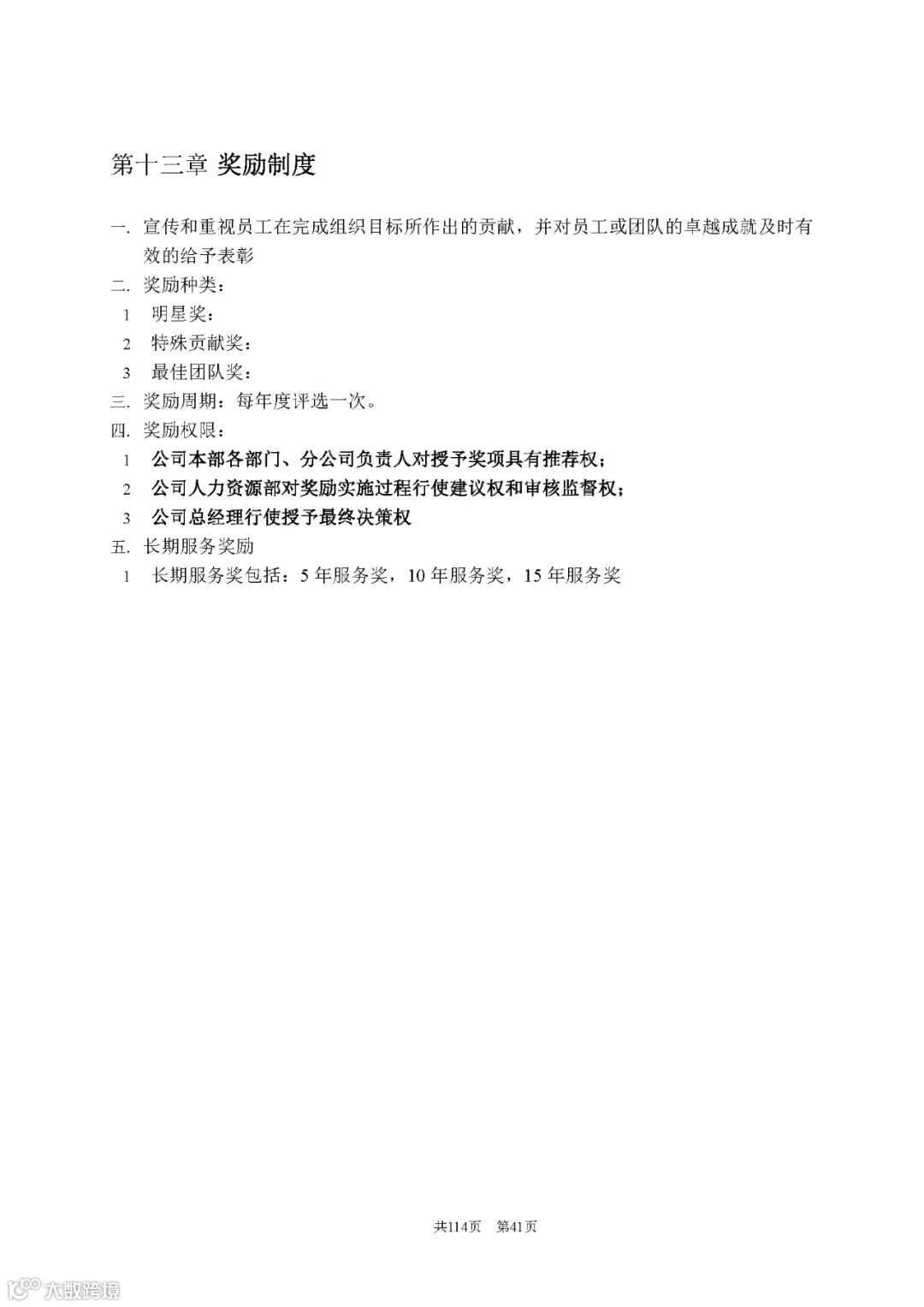 第十三章 奖励制度

一. 宣传和重视员工在完成组织目标所作出的贡献，并对员工或团队的卓越成就及时有效的给予表彰

二. 奖励种类：

1 明星奖：

2 特殊贡献奖：

3 最佳团队奖：

三. 奖励周期：每年度评选一次。

四. 奖励权限：

1 公司本部各部门、分公司负责人对授予奖项具有推荐权；

2 公司人力资源部对奖励实施过程行使建议权和审核监督权；

3 公司总经理行使授予最终决策权

五. 长期服务奖励

1 长期服务奖包括：5 年服务奖，10 年服务奖，15 年服务奖

共114页 第41页

大数跨境